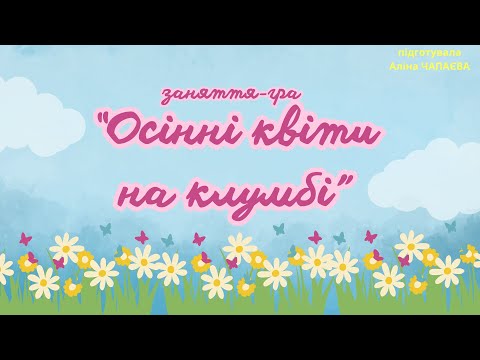 підготувала
Аліна ЧАПАЄВА

заняття-гра
"Осінні квіти на клумбі"